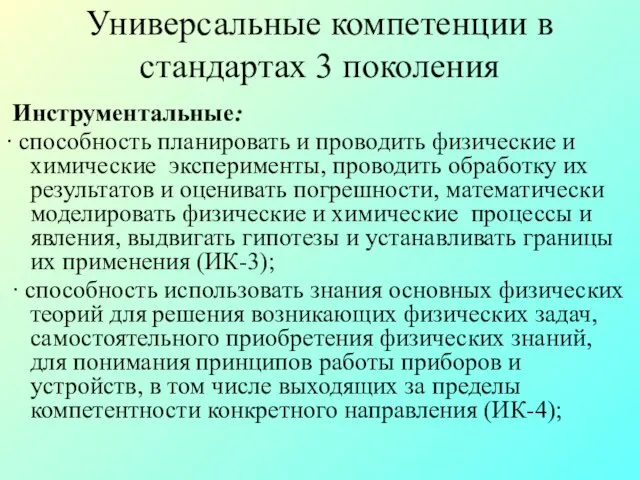 Универсальные компетенции в стандартах 3 поколения

Инструментальные:

· способность планировать и проводить физические и химические эксперименты, проводить обработку их результатов и оценивать погрешности, математически моделировать физические и химические процессы и явления, выдвигать гипотезы и устанавливать границы их применения (ИК-3);

· способность использовать знания основных физических теорий для решения возникающих физических задач, самостоятельного приобретения физических знаний, для понимания принципов работы приборов и устройств, в том числе выходящих за пределы компетентности конкретного направления (ИК-4);